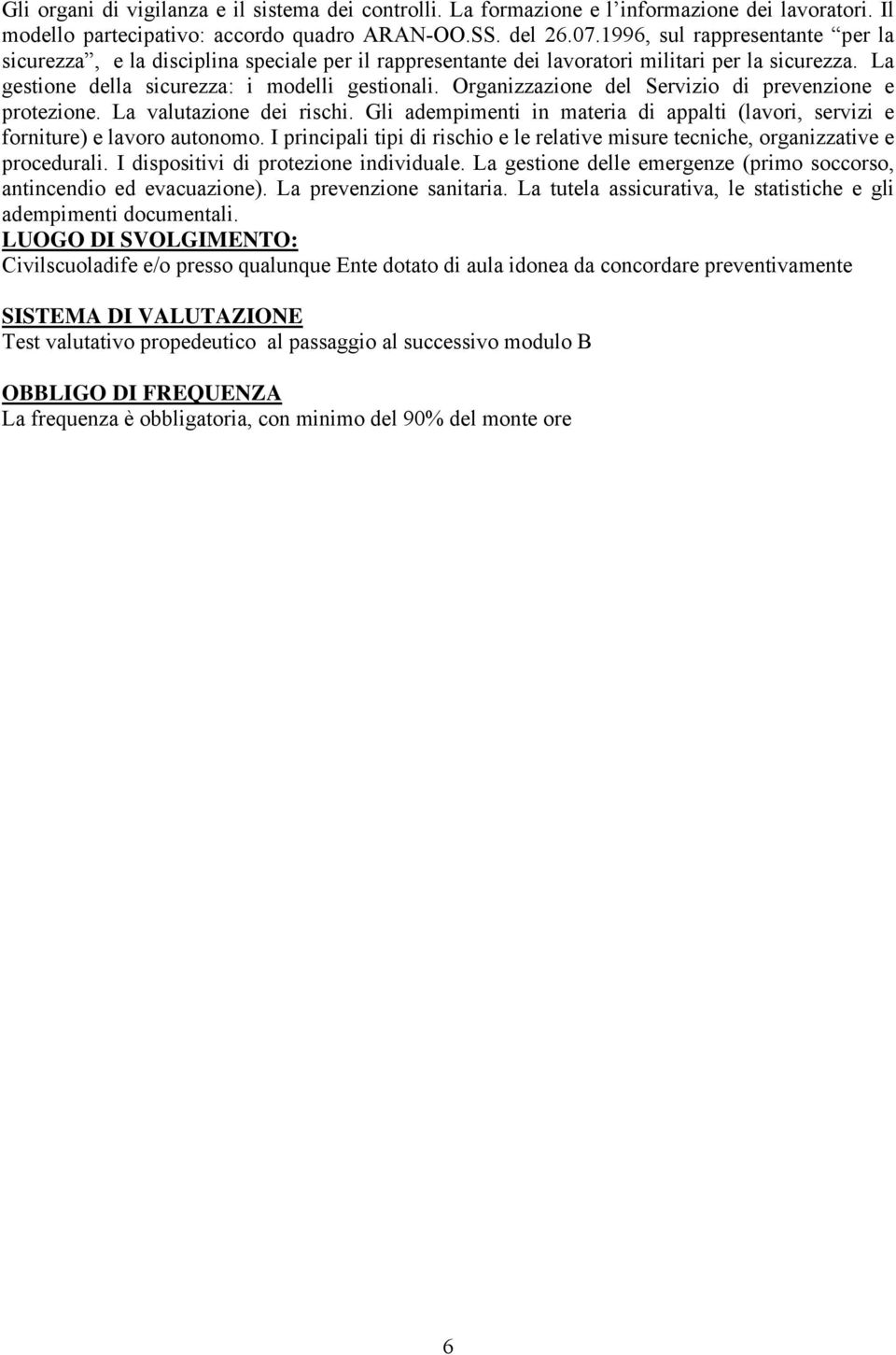 Gli organi di vigilanza e il sistema dei controlli. La formazione e l'informazione dei lavoratori. Il modello partecipativo: accordo quadro ARAN-OO.SS. del 26.07.1996, sul rappresentante "per la sicurezza", e la disciplina speciale per il rappresentante dei lavoratori militari per la sicurezza. La gestione della sicurezza: i modelli gestionali. Organizzazione del Servizio di prevenzione e protezione. La valutazione dei rischi. Gli adempimenti in materia di appalti (lavori, servizi e forniture) e lavoro autonomo. I principali tipi di rischio e le relative misure tecniche, organizzative e procedurali. I dispositivi di protezione individuale. La gestione delle emergenze (primo soccorso, antincendio ed evacuazione). La prevenzione sanitaria. La tutela assicurativa, le statistiche e gli adempimenti documentali.

LUOGO DI SVOLGIMENTO:
Civilscuoladife e/o presso qualunque Ente dotato di aula idonea da concordare preventivamente

SISTEMA DI VALUTAZIONE
Test valutativo propedeutico al passaggio al successivo modulo B

OBBLIGO DI FREQUENZA
La frequenza è obbligatoria, con minimo del 90% del monte ore

6